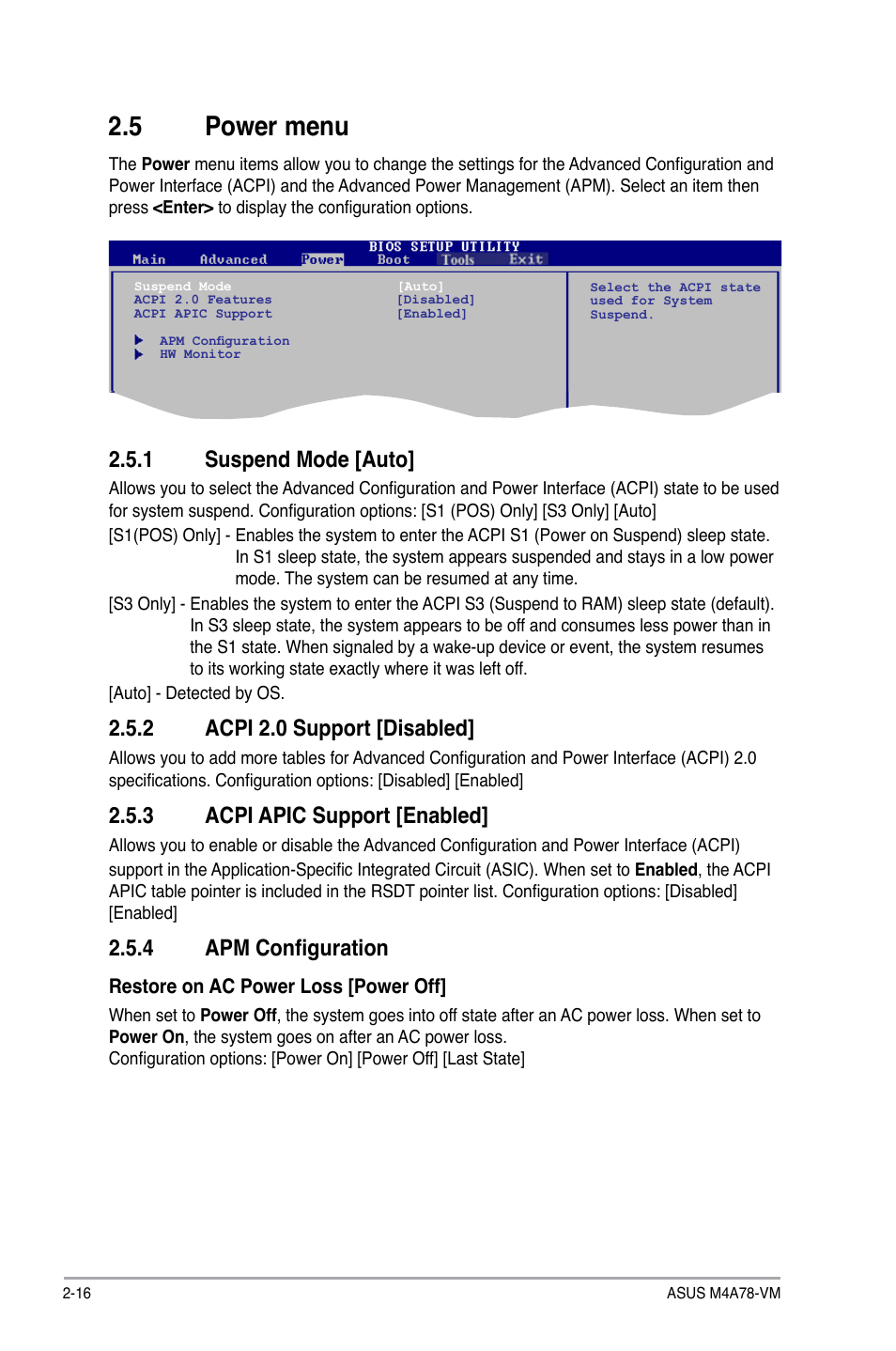 2.5 Power menu

The Power menu items allow you to change the settings for the Advanced Configuration and Power Interface (ACPI) and the Advanced Power Management (APM). Select an item then press <Enter> to display the configuration options.

BIOS SETUP UTILITY
Main Advanced Power Boot Tools Exit

Suspend Mode [Auto]
ACPI 2.0 Features [Disabled]
ACPI APIC Support [Enabled]

APM Configuration
HW Monitor

Select the ACPI state used for System Suspend.

2.5.1 Suspend Mode [Auto]

Allows you to select the Advanced Configuration and Power Interface (ACPI) state to be used for system suspend. Configuration options: [S1 (POS) Only] [S3 Only] [Auto]

[S1(POS) Only] - Enables the system to enter the ACPI S1 (Power on Suspend) sleep state. In S1 sleep state, the system appears suspended and stays in a low power mode. The system can be resumed at any time.

[S3 Only] - Enables the system to enter the ACPI S3 (Suspend to RAM) sleep state (default). In S3 sleep state, the system appears to be off and consumes less power than in the S1 state. When signaled by a wake-up device or event, the system resumes to its working state exactly where it was left off.

[Auto] - Detected by OS.

2.5.2 ACPI 2.0 Support [Disabled]

Allows you to add more tables for Advanced Configuration and Power Interface (ACPI) 2.0 specifications. Configuration options: [Disabled] [Enabled]

2.5.3 ACPI APIC Support [Enabled]

Allows you to enable or disable the Advanced Configuration and Power Interface (ACPI) support in the Application-Specific Integrated Circuit (ASIC). When set to Enabled, the ACPI APIC table pointer is included in the RSDT pointer list. Configuration options: [Disabled] [Enabled]

2.5.4 APM Configuration

Restore on AC Power Loss [Power Off]

When set to Power Off, the system goes into off state after an AC power loss. When set to Power On, the system goes on after an AC power loss.
Configuration options: [Power On] [Power Off] [Last State]

2-16 ASUS M4A78-VM